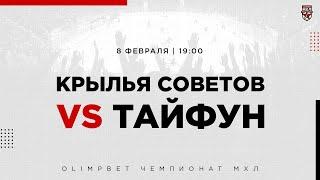 8 ФЕВРАЛЯ | 19:00

КРЫЛЬЯ СОВЕТОВ

VS ТАЙФУН

OLIMPBET ЧЕМПИОНАТ МХЛ